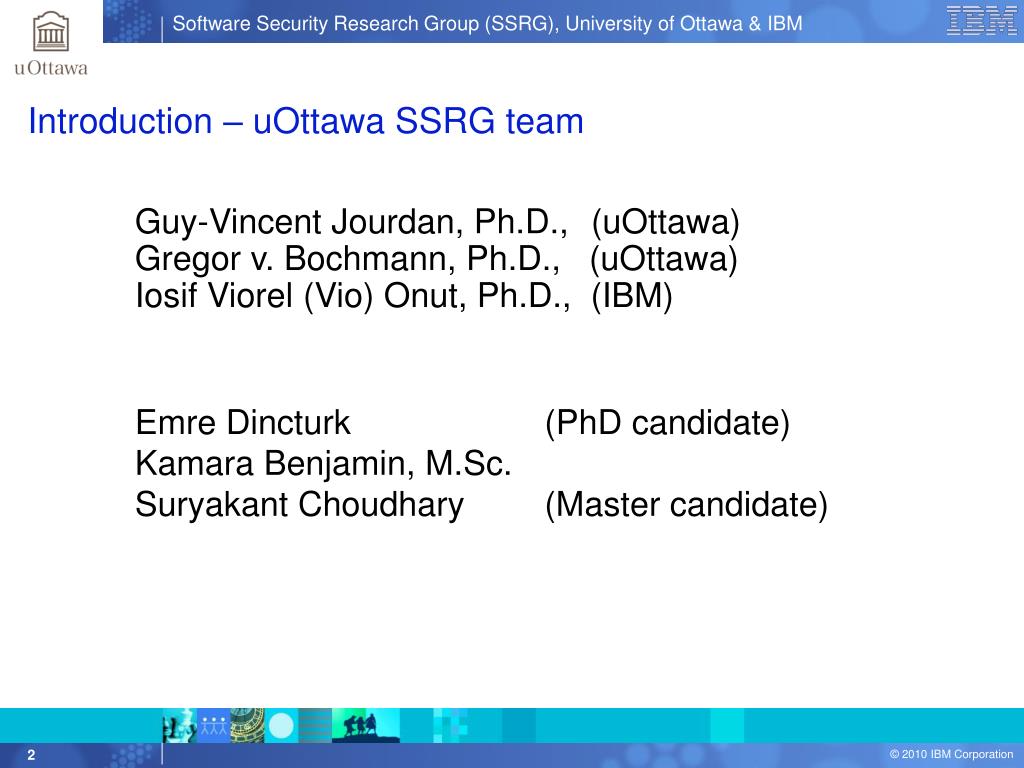 uOttawa

Software Security Research Group (SSRG), University of Ottawa & IBM

IBM

Introduction – uOttawa SSRG team

Guy-Vincent Jourdan, Ph.D., (uOttawa)
Gregor v. Bochmann, Ph.D., (uOttawa)
Iosif Viorel (Vio) Onut, Ph.D., (IBM)

Emre Dincturk (PhD candidate)
Kamara Benjamin, M.Sc.
Suryakant Choudhary (Master candidate)

2

© 2010 IBM Corporation